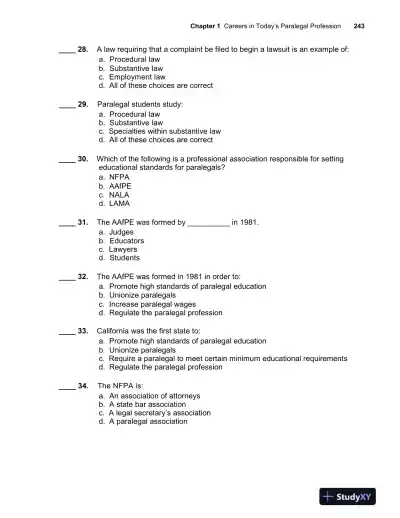 Chapter 1 Careers in Today's Paralegal Profession 243

____ 28. A law requiring that a complaint be filed to begin a lawsuit is an example of:
a. Procedural law
b. Substantive law
c. Employment law
d. All of these choices are correct

____ 29. Paralegal students study:
a. Procedural law
b. Substantive law
c. Specialties within substantive law
d. All of these choices are correct

____ 30. Which of the following is a professional association responsible for setting educational standards for paralegals?
a. NFPA
b. AAfPE
c. NALA
d. LAMA

____ 31. The AAfPE was formed by __________ in 1981.
a. Judges
b. Educators
c. Lawyers
d. Students

____ 32. The AAfPE was formed in 1981 in order to:
a. Promote high standards of paralegal education
b. Unionize paralegals
c. Increase paralegal wages
d. Regulate the paralegal profession

____ 33. California was the first state to:
a. Promote high standards of paralegal education
b. Unionize paralegals
c. Require a paralegal to meet certain minimum educational requirements
d. Regulate the paralegal profession

____ 34. The NFPA is:
a. An association of attorneys
b. A state bar association
c. A legal secretary's association
d. A paralegal association

StudyXY